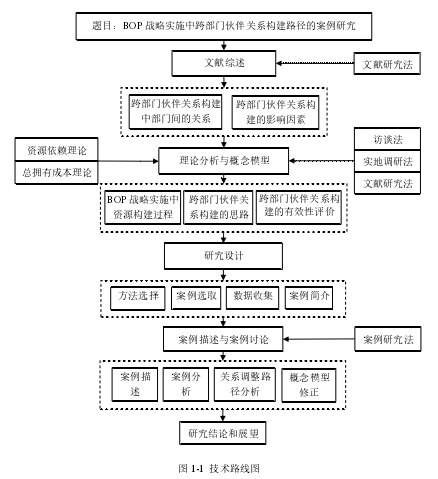 题目：BOP 战略实施中跨部门伙伴关系构建路径的案例研究

文献综述

文献研究法

跨部门伙伴关系构建中部门间的关系

跨部门伙伴关系构建的影响因素

资源依赖理论

总拥有成本理论

理论分析与概念模型

访谈法

实地调研法

文献研究法

BOP 战略实施中资源构建过程

跨部门伙伴关系构建的思路

跨部门伙伴关系构建的有效性评价

研究设计

方法选择

案例选取

数据收集

案例简介

案例描述与案例讨论

案例研究法

案例描述

案例分析

关系调整路径分析

概念模型修正

研究结论和展望

图 1-1 技术路线图